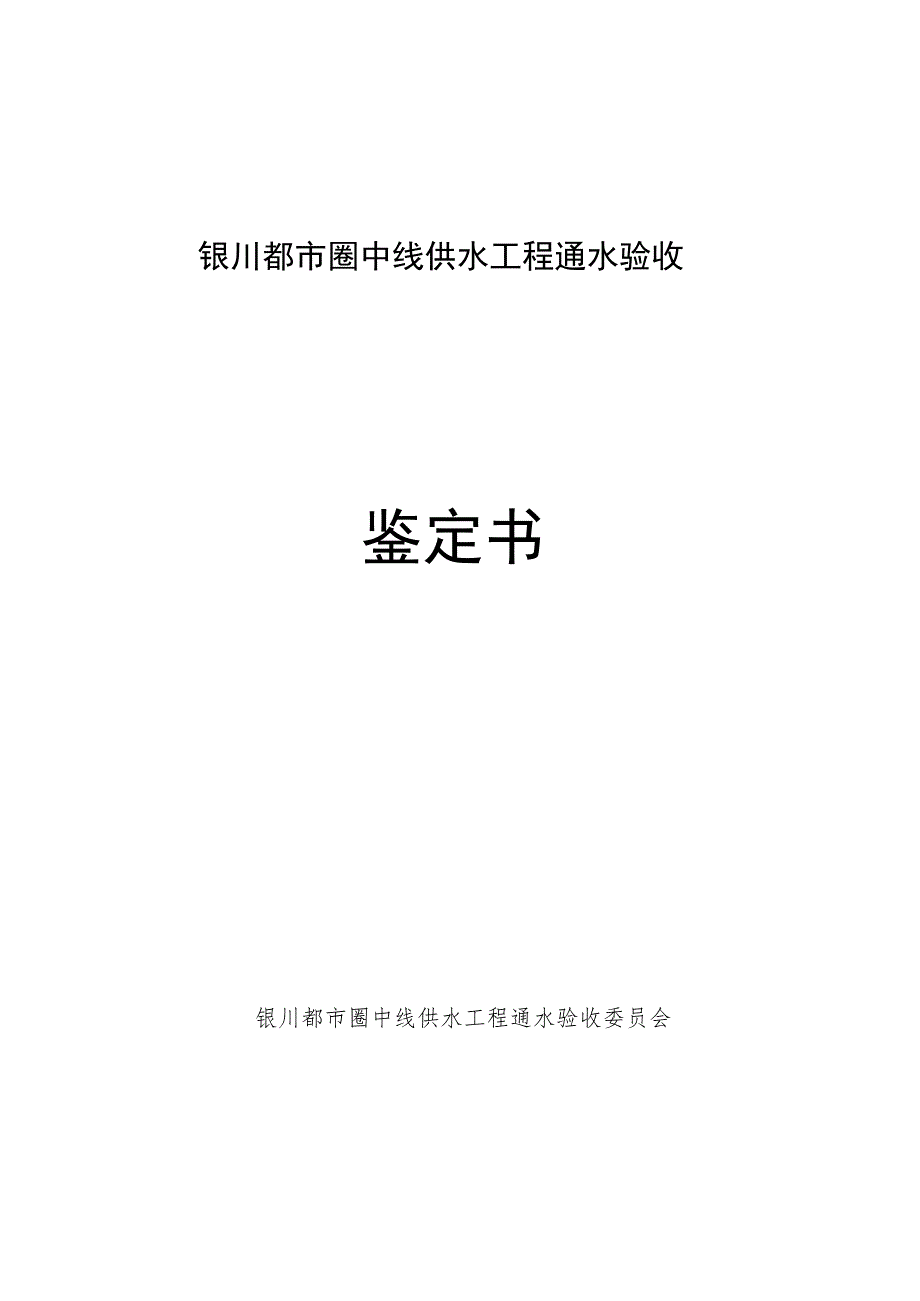 银川都市圈中线供水工程通水验收

鉴定书

银川都市圈中线供水工程通水验收委员会